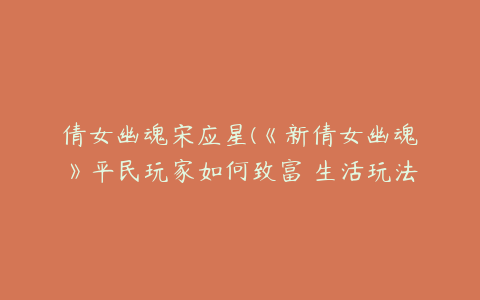 倩女幽魂宋应星(《新倩女幽魂》平民玩家如何致富 生活玩法